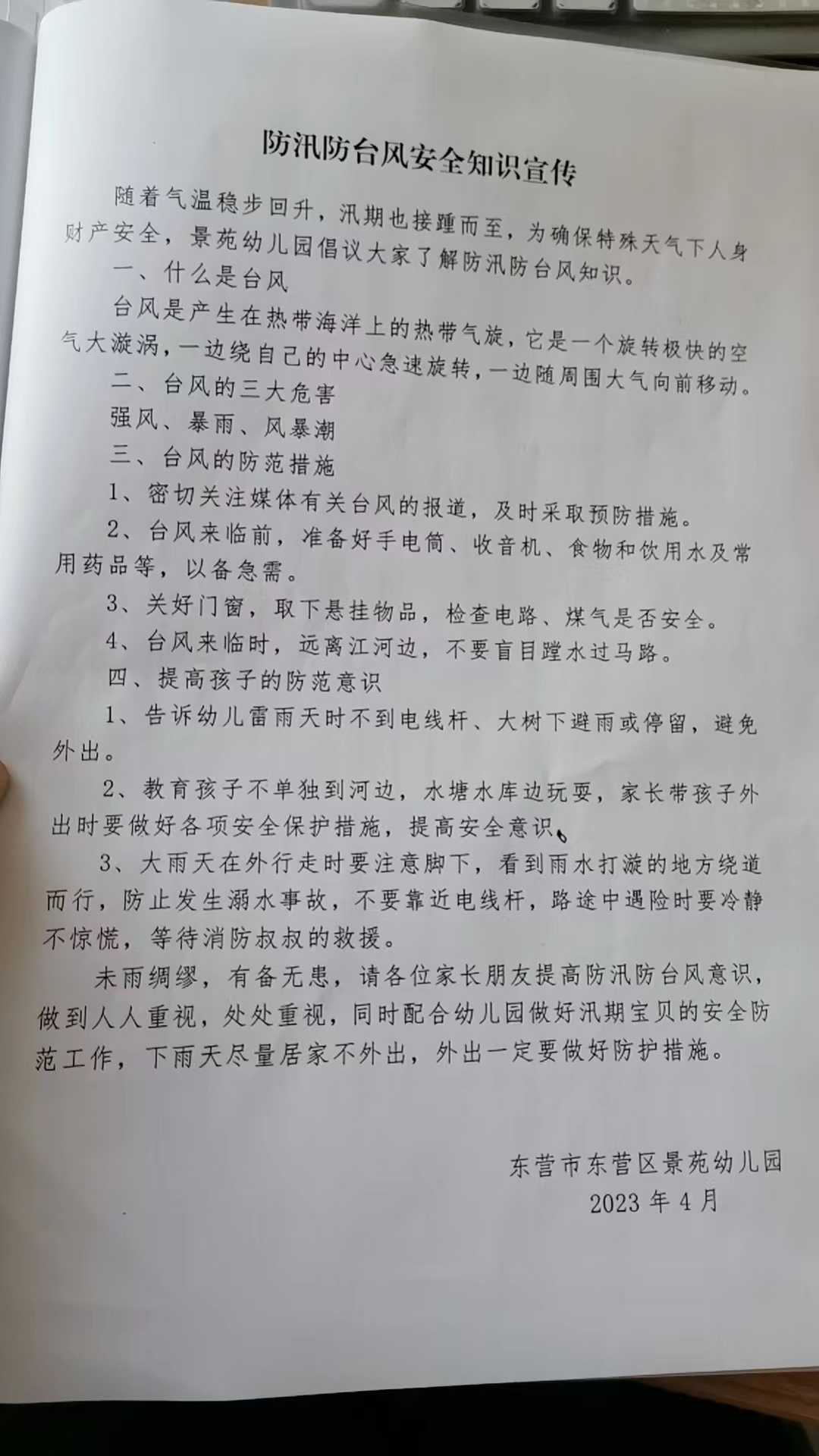 防汛防台风安全知识宣传

随着气温稳步回升，汛期也接踵而至，为确保特殊天气下人身财产安全，景苑幼儿园倡议大家了解防汛防台风知识。

一、什么是台风

台风是产生在热带海洋上的热带气旋，它是一个旋转极快的空气大漩涡，一边绕自己的中心急速旋转，一边随周围大气向前移动。

二、台风的三大危害

强风、暴雨、风暴潮

三、台风的防范措施

1、密切关注媒体有关台风的报道，及时采取预防措施。

2、台风来临前，准备好手电筒、收音机、食物和饮用水及常用药品等，以备急需。

3、关好门窗，取下悬挂物品，检查电路、煤气是否安全。

4、台风来临时，远离江河边，不要盲目蹚水过马路。

四、提高孩子的防范意识

1、告诉幼儿雷雨天时不到电线杆、大树下避雨或停留，避免外出。

2、教育孩子不单独到河边，水塘水库边玩耍，家长带孩子外出时要做好各项安全保护措施，提高安全意识。

3、大雨天在外行走时要注意脚下，看到雨水打漩的地方绕道而行，防止发生溺水事故，不要靠近电线杆，路途中遇险时要冷静不惊慌，等待消防叔叔的救援。

未雨绸缪，有备无患，请各位家长朋友提高防汛防台风意识，做到人人重视，处处重视，同时配合幼儿园做好汛期宝贝的安全防范工作，下雨天尽量居家不外出，外出一定要做好防护措施。

东营市东营区景苑幼儿园
2023 年 4 月